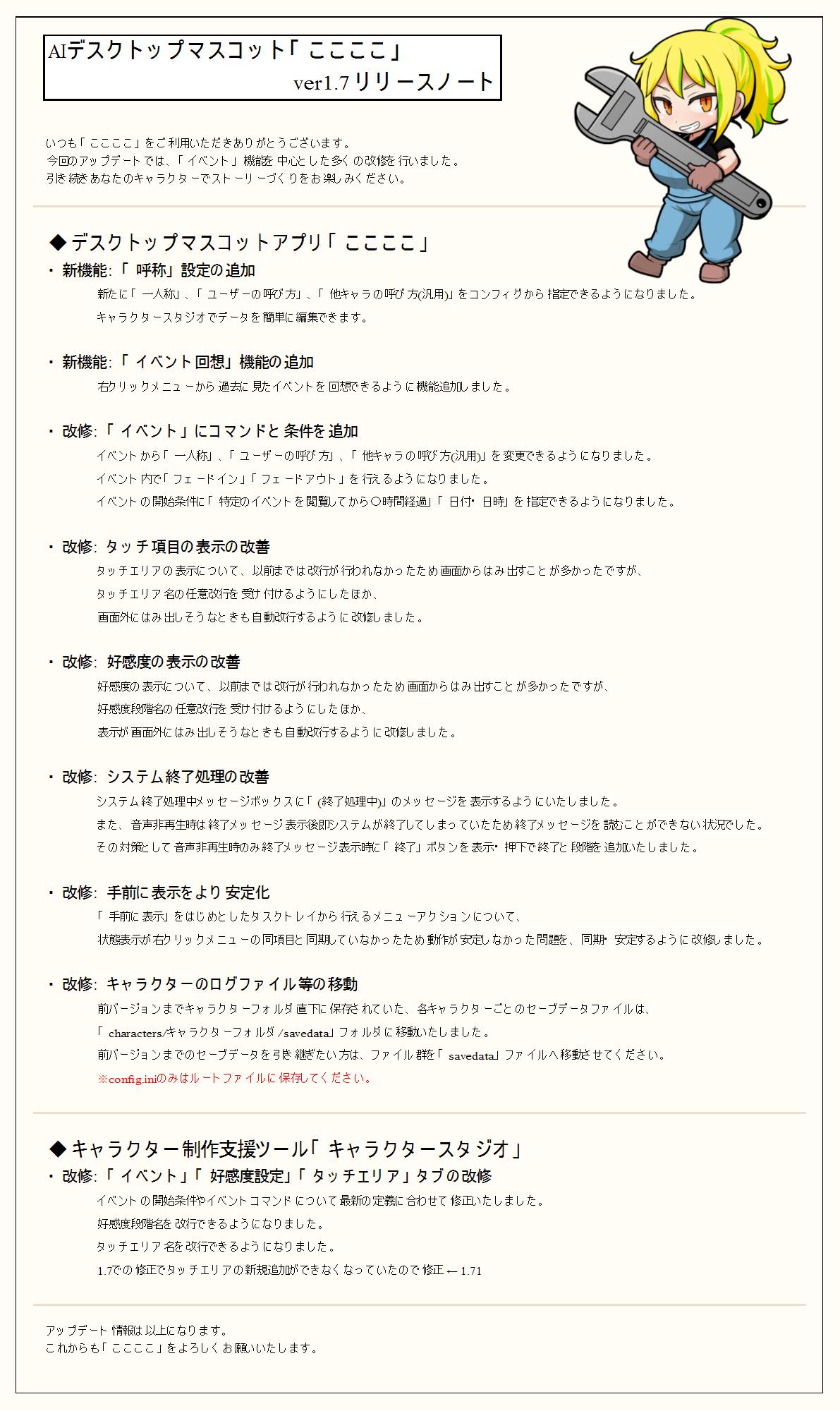 AIデスクトップマスコット「ここここ」
ver1.7 リリースノート

いつも「ここここ」をご利用いただきありがとうございます。
今回のアップデートでは、「イベント」機能を中心とした多くの改修を行いました。
引き続きあなたのキャラクターでストーリーづくりをお楽しみください。

◆デスクトップマスコットアプリ「ここここ」
・新機能:「呼称」設定の追加
新たに「一人称」、「ユーザーの呼び方」、「他キャラの呼び方(汎用)」をコンフィグから指定できるようになりました。
キャラクタースタジオでデータを簡単に編集できます。

・新機能:「イベント回想」機能の追加
右クリックメニューから過去に見たイベントを回想できるように機能追加しました。

・改修:「イベント」にコマンドと条件を追加
イベントから「一人称」、「ユーザーの呼び方」、「他キャラの呼び方(汎用)」を変更できるようになりました。
イベント内で「フェードイン」「フェードアウト」を行えるようになりました。
イベントの開始条件に「特定のイベントを閲覧してから○時間経過」「日付・日時」を指定できるようになりました。

・改修: タッチ項目の表示の改善
タッチエリアの表示について、以前までは改行が行われなかったため画面からはみ出すことが多かったですが、
タッチエリア名の任意改行を受け付けるようにしたほか、
画面外にはみ出しそうなときも自動改行するように改修しました。

・改修: 好感度の表示の改善
好感度の表示について、以前までは改行が行われなかったため画面からはみ出すことが多かったですが、
好感度段階名の任意改行を受け付けるようにしたほか、
表示が画面外にはみ出しそうなときも自動改行するように改修しました。

・改修: システム終了処理の改善
システム終了処理中メッセージボックスに「(終了処理中)」のメッセージを表示するようにいたしました。
また、音声非再生時は終了メッセージ表示後即システムが終了してしまっていたため終了メッセージを読むことができない状況でした。
その対策として音声非再生時のみ終了メッセージ表示時に「終了」ボタンを表示・押下で終了と段階を追加いたしました。

・改修: 手前に表示をより安定化
「手前に表示」をはじめとしたタスクトレイから行えるメニューアクションについて、
状態表示が右クリックメニューの同項目と同期していなかったため動作が安定しなかった問題を、同期・安定するように改修しました。

・改修: キャラクターのログファイル等の移動
前バージョンまでキャラクターフォルダ直下に保存されていた、各キャラクターごとのセーブデータファイルは、
「characters/キャラクターフォルダ/savedata」フォルダに移動いたしました。
前バージョンまでのセーブデータを引き継ぎたい方は、ファイル群を「savedata」ファイルへ移動させてください。
※config.iniのみはルートファイルに保存してください。

◆キャラクター制作支援ツール「キャラクタースタジオ」
・改修:「イベント」「好感度設定」「タッチエリア」タブの改修
イベントの開始条件やイベントコマンドについて最新の定義に合わせて修正いたしました。
好感度段階名を改行できるようになりました。
タッチエリア名を改行できるようになりました。
1.7での修正でタッチエリアの新規追加ができなくなっていたので修正 ← 1.71

アップデート情報は以上になります。
これからも「ここここ」をよろしくお願いいたします。